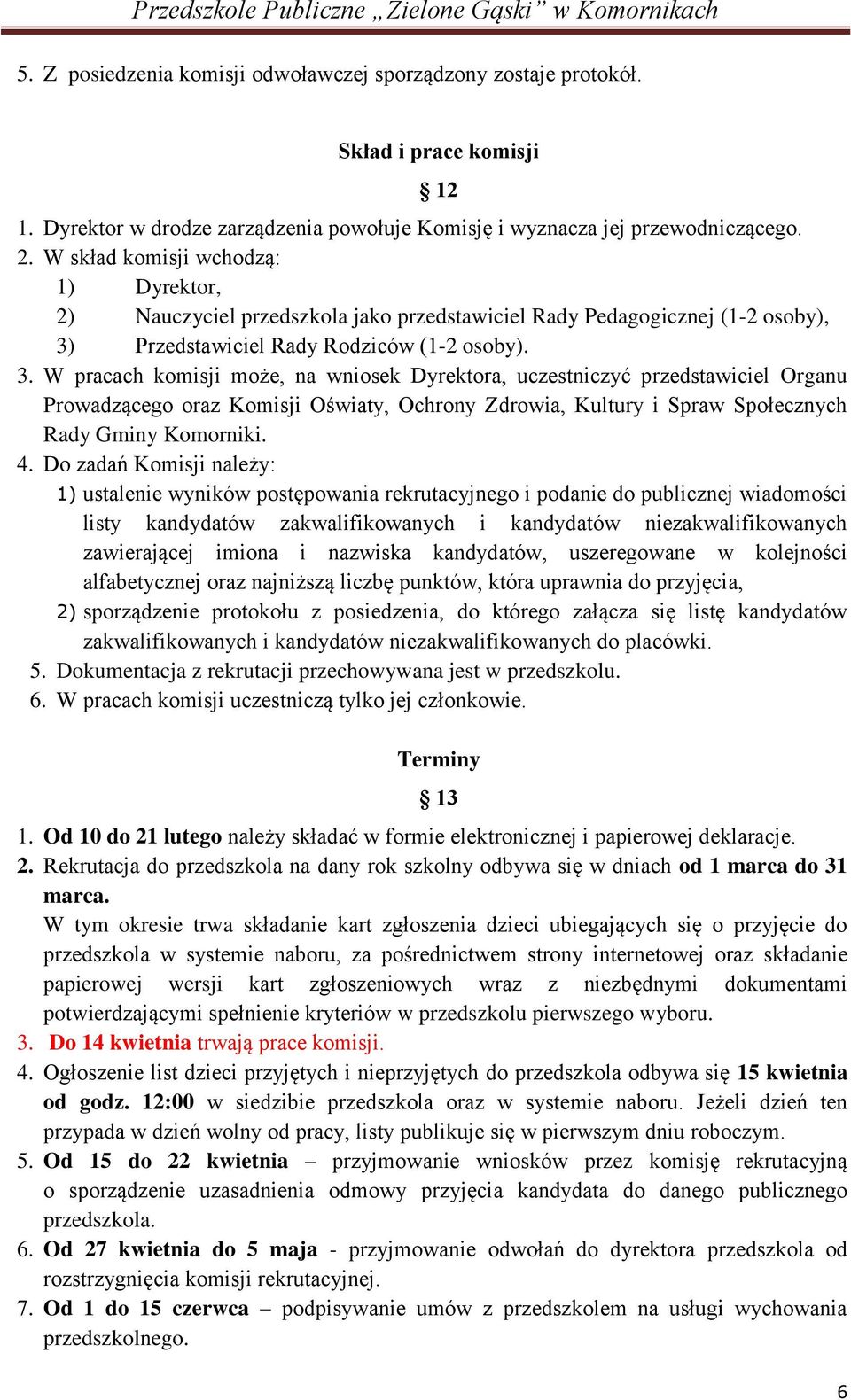 Przedszkole Publiczne „Zielone Gąski" w Komornikach

5. Z posiedzenia komisji odwoławczej sporządzony zostaje protokół.

Skład i prace komisji

§ 12

1. Dyrektor w drodze zarządzenia powołuje Komisję i wyznacza jej przewodniczącego.
2. W skład komisji wchodzą:
1) Dyrektor,
2) Nauczyciel przedszkola jako przedstawiciel Rady Pedagogicznej (1-2 osoby),
3) Przedstawiciel Rady Rodziców (1-2 osoby).
3. W pracach komisji może, na wniosek Dyrektora, uczestniczyć przedstawiciel Organu Prowadzącego oraz Komisji Oświaty, Ochrony Zdrowia, Kultury i Spraw Społecznych Rady Gminy Komorniki.
4. Do zadań Komisji należy:
1) ustalenie wyników postępowania rekrutacyjnego i podanie do publicznej wiadomości listy kandydatów zakwalifikowanych i kandydatów niezakwalifikowanych zawierającej imiona i nazwiska kandydatów, uszeregowane w kolejności alfabetycznej oraz najniższą liczbę punktów, która uprawnia do przyjęcia,
2) sporządzenie protokołu z posiedzenia, do którego załącza się listę kandydatów zakwalifikowanych i kandydatów niezakwalifikowanych do placówki.
5. Dokumentacja z rekrutacji przechowywana jest w przedszkolu.
6. W pracach komisji uczestniczą tylko jej członkowie.

Terminy

§ 13

1. Od 10 do 21 lutego należy składać w formie elektronicznej i papierowej deklaracje.
2. Rekrutacja do przedszkola na dany rok szkolny odbywa się w dniach od 1 marca do 31 marca.
W tym okresie trwa składanie kart zgłoszenia dzieci ubiegających się o przyjęcie do przedszkola w systemie naboru, za pośrednictwem strony internetowej oraz składanie papierowej wersji kart zgłoszeniowych wraz z niezbędnymi dokumentami potwierdzającymi spełnienie kryteriów w przedszkolu pierwszego wyboru.
3. Do 14 kwietnia trwają prace komisji.
4. Ogłoszenie list dzieci przyjętych i nieprzyjętych do przedszkola odbywa się 15 kwietnia od godz. 12:00 w siedzibie przedszkola oraz w systemie naboru. Jeżeli dzień ten przypada w dzień wolny od pracy, listy publikuje się w pierwszym dniu roboczym.
5. Od 15 do 22 kwietnia – przyjmowanie wniosków przez komisję rekrutacyjną o sporządzenie uzasadnienia odmowy przyjęcia kandydata do danego publicznego przedszkola.
6. Od 27 kwietnia do 5 maja - przyjmowanie odwołań do dyrektora przedszkola od rozstrzygnięcia komisji rekrutacyjnej.
7. Od 1 do 15 czerwca – podpisywanie umów z przedszkolem na usługi wychowania przedszkolnego.

6